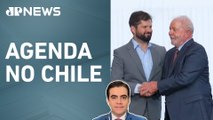 JP NEWS

AGENDA NO CHILE